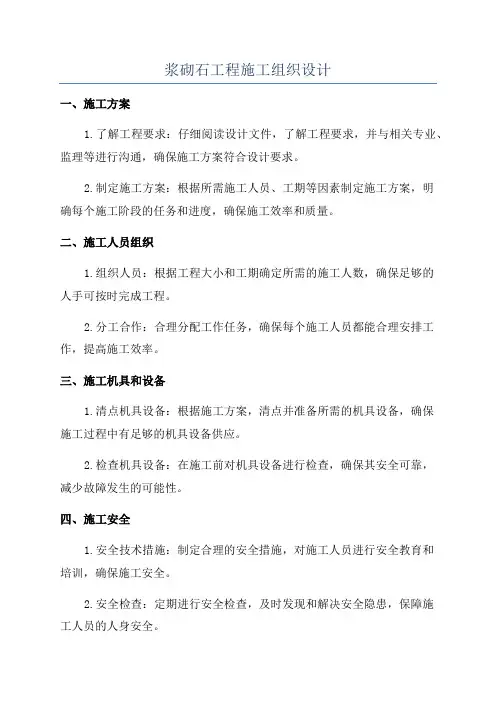 浆砌石工程施工组织设计

一、施工方案

1.了解工程要求：仔细阅读设计文件，了解工程要求，并与相关专业、监理等进行沟通，确保施工方案符合设计要求。

2.制定施工方案：根据所需施工人员、工期等因素制定施工方案，明确每个施工阶段的任务和进度，确保施工效率和质量。

二、施工人员组织

1.组织人员：根据工程大小和工期确定所需的施工人数，确保足够的人手可按时完成工程。

2.分工合作：合理分配工作任务，确保每个施工人员都能合理安排工作，提高施工效率。

三、施工机具和设备

1.清点机具设备：根据施工方案，清点并准备所需的机具设备，确保施工过程中有足够的机具设备供应。

2.检查机具设备：在施工前对机具设备进行检查，确保其安全可靠，减少故障发生的可能性。

四、施工安全

1.安全技术措施：制定合理的安全措施，对施工人员进行安全教育和培训，确保施工安全。

2.安全检查：定期进行安全检查，及时发现和解决安全隐患，保障施工人员的人身安全。